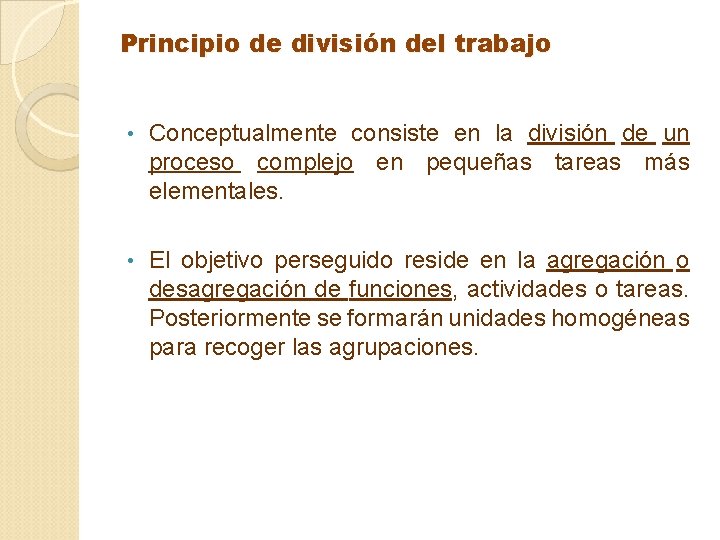 Principio de división del trabajo

• Conceptualmente consiste en la división de un proceso complejo en pequeñas tareas más elementales.

• El objetivo perseguido reside en la agregación o desagregación de funciones, actividades o tareas. Posteriormente se formarán unidades homogéneas para recoger las agrupaciones.